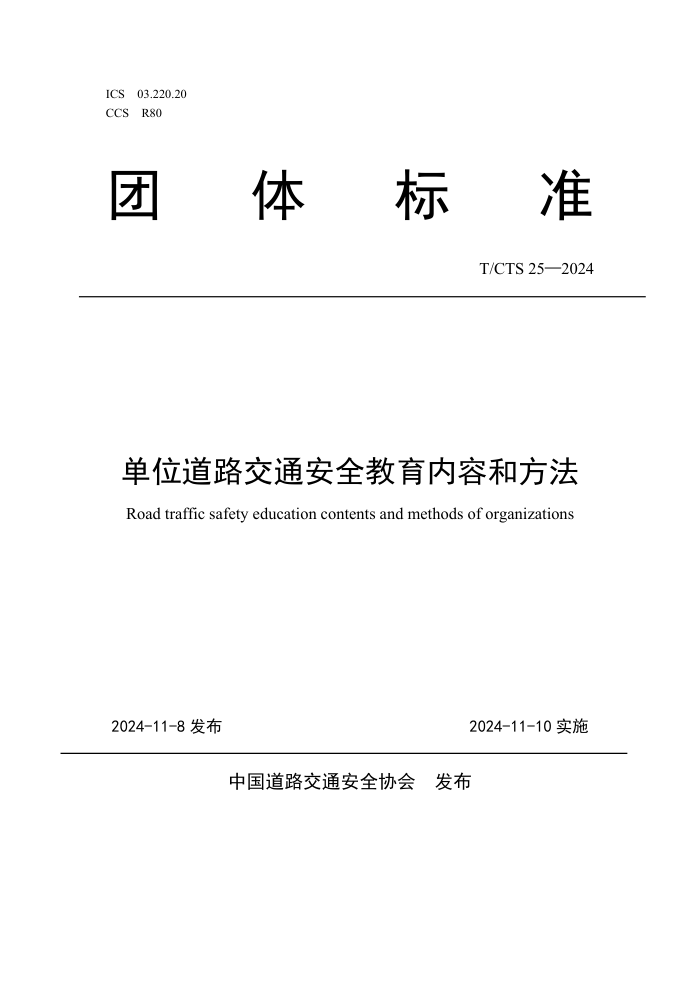 ICS 03.220.20
CCS R80

团 体 标 准

T/CTS 25—2024

单位道路交通安全教育内容和方法

Road traffic safety education contents and methods of organizations

2024-11-8 发布

2024-11-10 实施

中国道路交通安全协会 发布